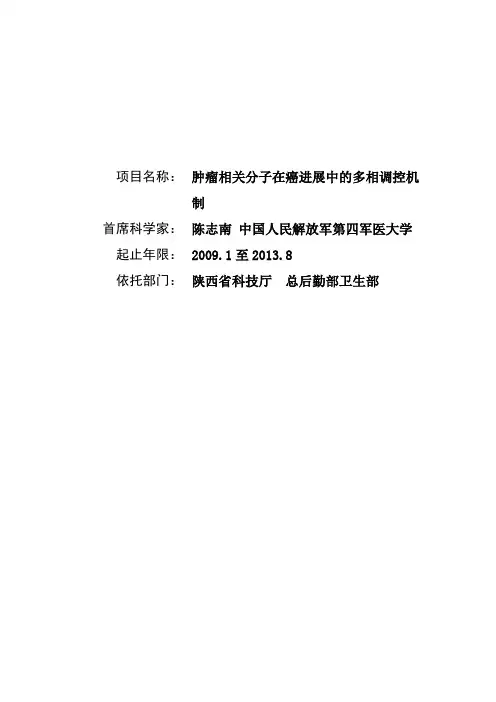 项目名称： 肿瘤相关分子在癌进展中的多相调控机制

首席科学家： 陈志南 中国人民解放军第四军医大学

起止年限： 2009.1 至 2013.8

依托部门： 陕西省科技厅 总后勤部卫生部